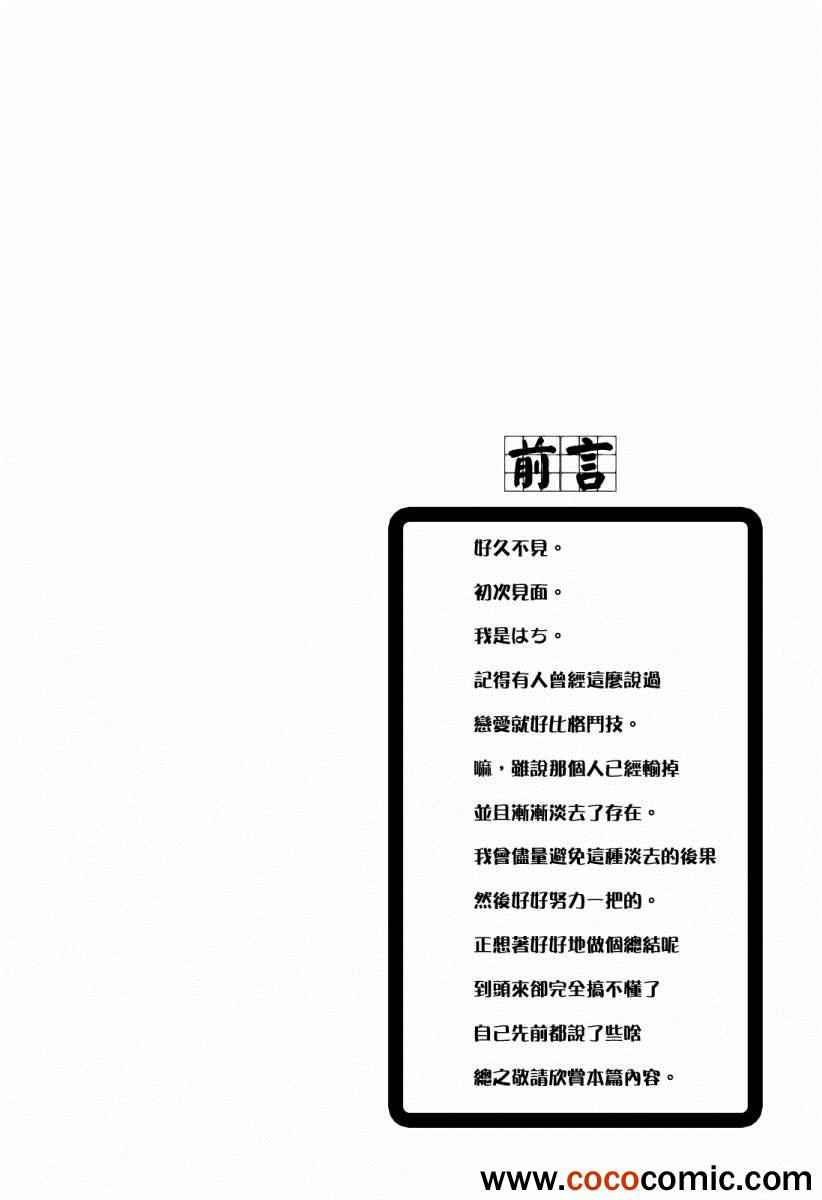 前言

好久不見。

初次見面。

我是はち。

記得有人曾經這麼說過

戀愛就好比格鬥技。

嘛，雖說那個人已經輸掉

並且漸漸淡去了存在。

我會儘量避免這種淡去的後果

然後好好努力一把的。

正想著好好地做個總結呢

到頭來卻完全搞不懂了

自己先前都說了些啥

總之敬請欣賞本篇內容。

www.cococomic.com